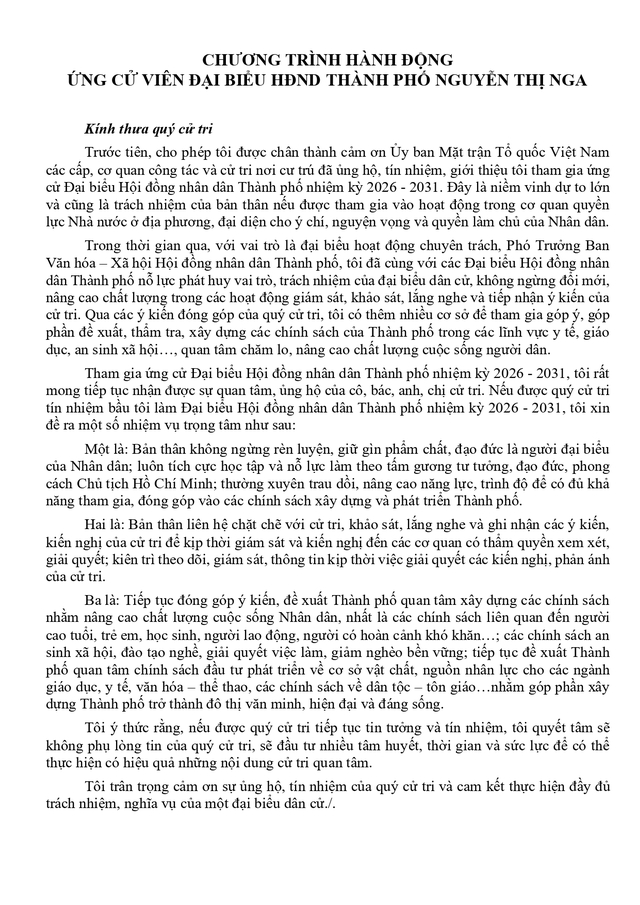 CHƯƠNG TRÌNH HÀNH ĐỘNG
ỨNG CỬ VIÊN ĐẠI BIỂU HĐND THÀNH PHỐ NGUYỄN THỊ NGA

Kính thưa quý cử tri

Trước tiên, cho phép tôi được chân thành cảm ơn Ủy ban Mặt trận Tổ quốc Việt Nam các cấp, cơ quan công tác và cử tri nơi cư trú đã ủng hộ, tín nhiệm, giới thiệu tôi tham gia ứng cử Đại biểu Hội đồng nhân dân Thành phố nhiệm kỳ 2026 - 2031. Đây là niềm vinh dự to lớn và cũng là trách nhiệm của bản thân nếu được tham gia vào hoạt động trong cơ quan quyền lực Nhà nước ở địa phương, đại diện cho ý chí, nguyện vọng và quyền làm chủ của Nhân dân.

Trong thời gian qua, với vai trò là đại biểu hoạt động chuyên trách, Phó Trưởng Ban Văn hóa – Xã hội Hội đồng nhân dân Thành phố, tôi đã cùng với các Đại biểu Hội đồng nhân dân Thành phố nỗ lực phát huy vai trò, trách nhiệm của đại biểu dân cử, không ngừng đổi mới, nâng cao chất lượng trong các hoạt động giám sát, khảo sát, lắng nghe và tiếp nhận ý kiến của cử tri. Qua các ý kiến đóng góp của quý cử tri, tôi có thêm nhiều cơ sở để tham gia góp ý, góp phần đề xuất, thẩm tra, xây dựng các chính sách của Thành phố trong các lĩnh vực y tế, giáo dục, an sinh xã hội…, quan tâm chăm lo, nâng cao chất lượng cuộc sống người dân.

Tham gia ứng cử Đại biểu Hội đồng nhân dân Thành phố nhiệm kỳ 2026 - 2031, tôi rất mong tiếp tục nhận được sự quan tâm, ủng hộ của cô, bác, anh, chị cử tri. Nếu được quý cử tri tín nhiệm bầu tôi làm Đại biểu Hội đồng nhân dân Thành phố nhiệm kỳ 2026 - 2031, tôi xin đề ra một số nhiệm vụ trọng tâm như sau:

Một là: Bản thân không ngừng rèn luyện, giữ gìn phẩm chất, đạo đức là người đại biểu của Nhân dân; luôn tích cực học tập và nỗ lực làm theo tấm gương tư tưởng, đạo đức, phong cách Chủ tịch Hồ Chí Minh; thường xuyên trau dồi, nâng cao năng lực, trình độ để có đủ khả năng tham gia, đóng góp vào các chính sách xây dựng và phát triển Thành phố.

Hai là: Bản thân liên hệ chặt chẽ với cử tri, khảo sát, lắng nghe và ghi nhận các ý kiến, kiến nghị của cử tri để kịp thời giám sát và kiến nghị đến các cơ quan có thẩm quyền xem xét, giải quyết; kiên trì theo dõi, giám sát, thông tin kịp thời việc giải quyết các kiến nghị, phản ánh của cử tri.

Ba là: Tiếp tục đóng góp ý kiến, đề xuất Thành phố quan tâm xây dựng các chính sách nhằm nâng cao chất lượng cuộc sống Nhân dân, nhất là các chính sách liên quan đến người cao tuổi, trẻ em, học sinh, người lao động, người có hoàn cảnh khó khăn…; các chính sách an sinh xã hội, đào tạo nghề, giải quyết việc làm, giảm nghèo bền vững; tiếp tục đề xuất Thành phố quan tâm chính sách đầu tư phát triển về cơ sở vật chất, nguồn nhân lực cho các ngành giáo dục, y tế, văn hóa – thể thao, các chính sách về dân tộc – tôn giáo…nhằm góp phần xây dựng Thành phố trở thành đô thị văn minh, hiện đại và đáng sống.

Tôi ý thức rằng, nếu được quý cử tri tiếp tục tin tưởng và tín nhiệm, tôi quyết tâm sẽ không phụ lòng tin của quý cử tri, sẽ đầu tư nhiều tâm huyết, thời gian và sức lực để có thể thực hiện có hiệu quả những nội dung cử tri quan tâm.

Tôi trân trọng cảm ơn sự ủng hộ, tín nhiệm của quý cử tri và cam kết thực hiện đầy đủ trách nhiệm, nghĩa vụ của một đại biểu dân cử./.